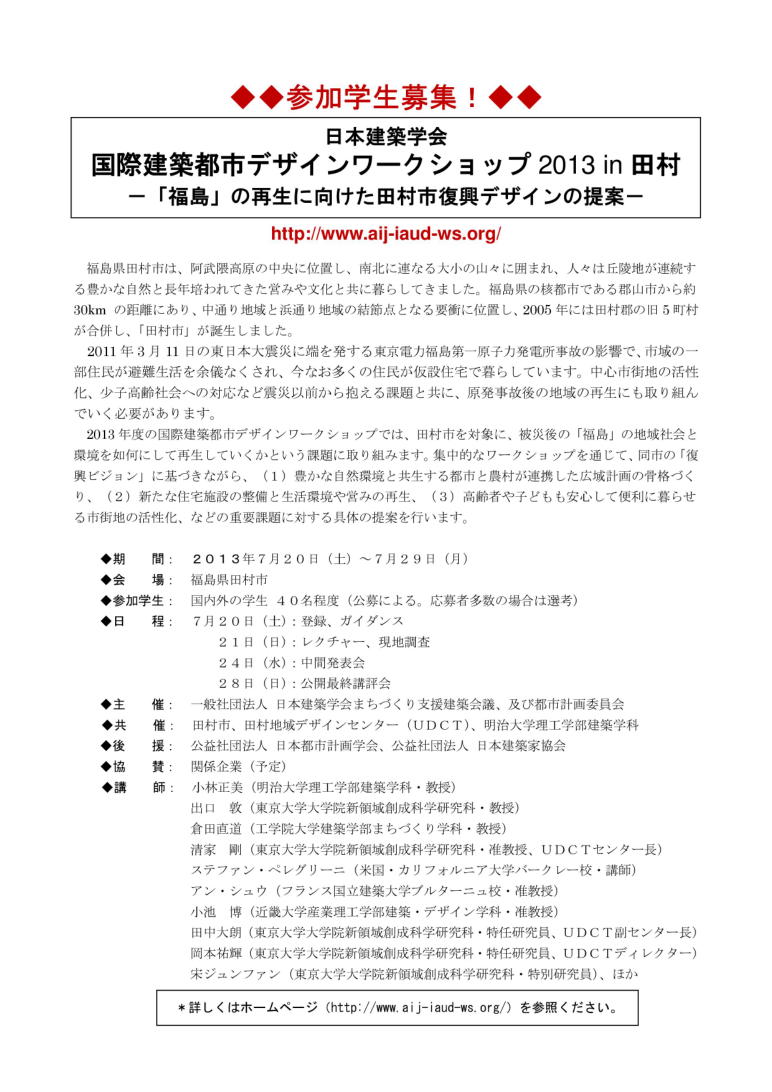 ◆◆参加学生募集！◆◆

日本建築学会
国際建築都市デザインワークショップ 2013 in 田村
－「福島」の再生に向けた田村市復興デザインの提案－

http://www.aij-iaud-ws.org/

福島県田村市は、阿武隈高原の中央に位置し、南北に連なる大小の山々に囲まれ、人々は丘陵地が連続する豊かな自然と長年培われてきた営みや文化と共に暮らしてきました。福島県の核都市である郡山市から約30km の距離にあり、中通り地域と浜通り地域の結節点となる要衝に位置し、2005 年には田村郡の旧 5 町村が合併し、「田村市」が誕生しました。

2011 年 3 月 11 日の東日本大震災に端を発する東京電力福島第一原子力発電所事故の影響で、市域の一部住民が避難生活を余儀なくされ、今なお多くの住民が仮設住宅で暮らしています。中心市街地の活性化、少子高齢社会への対応など震災以前から抱える課題と共に、原発事故後の地域の再生にも取り組んでいく必要があります。

2013 年度の国際建築都市デザインワークショップでは、田村市を対象に、被災後の「福島」の地域社会と環境を如何にして再生していくかという課題に取り組みます。集中的なワークショップを通じて、同市の「復興ビジョン」に基づきながら、（1）豊かな自然環境と共生する都市と農村が連携した広域計画の骨格づくり、（2）新たな住宅施設の整備と生活環境や営みの再生、（3）高齢者や子どもも安心して便利に暮らせる市街地の活性化、などの重要課題に対する具体の提案を行います。

◆期　　間：　２０１３年７月２０日（土）～７月２９日（月）
◆会　　場：　福島県田村市
◆参加学生：　国内外の学生　４０名程度（公募による。応募者多数の場合は選考）
◆日　　程：　７月２０日（土）：登録、ガイダンス
　　　　　　　２１日（日）：レクチャー、現地調査
　　　　　　　２４日（水）：中間発表会
　　　　　　　２８日（日）：公開最終講評会
◆主　　催：　一般社団法人 日本建築学会まちづくり支援建築会議、及び都市計画委員会
◆共　　催：　田村市、田村地域デザインセンター（ＵＤＣＴ）、明治大学理工学部建築学科
◆後　　援：　公益社団法人 日本都市計画学会、公益社団法人 日本建築家協会
◆協　　賛：　関係企業（予定）
◆講　　師：　小林正美（明治大学理工学部建築学科・教授）
出口　敦（東京大学大学院新領域創成科学研究科・教授）
倉田直道（工学院大学建築学部まちづくり学科・教授）
清家　剛（東京大学大学院新領域創成科学研究科・准教授、ＵＤＣＴセンター長）
ステファン・ペレグリーニ（米国・カリフォルニア大学バークレー校・講師）
アン・シュウ（フランス国立建築大学ブルターニュ校・准教授）
小池　博（近畿大学産業理工学部建築・デザイン学科・准教授）
田中大朗（東京大学大学院新領域創成科学研究科・特任研究員、ＵＤＣＴ副センター長）
岡本祐輝（東京大学大学院新領域創成科学研究科・特任研究員、ＵＤＣＴディレクター）
宋ジュンファン（東京大学大学院新領域創成科学研究科・特別研究員）、ほか

＊詳しくはホームページ（http://www.aij-iaud-ws.org/）を参照ください。